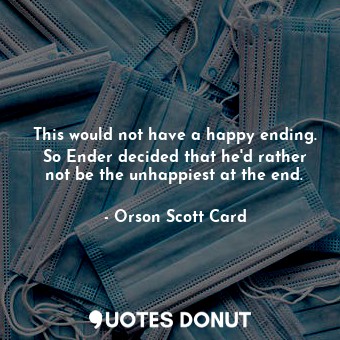 This would not have a happy ending. So Ender decided that he'd rather not be the unhappiest at the end.

- Orson Scott Card

QUOTES DONUT